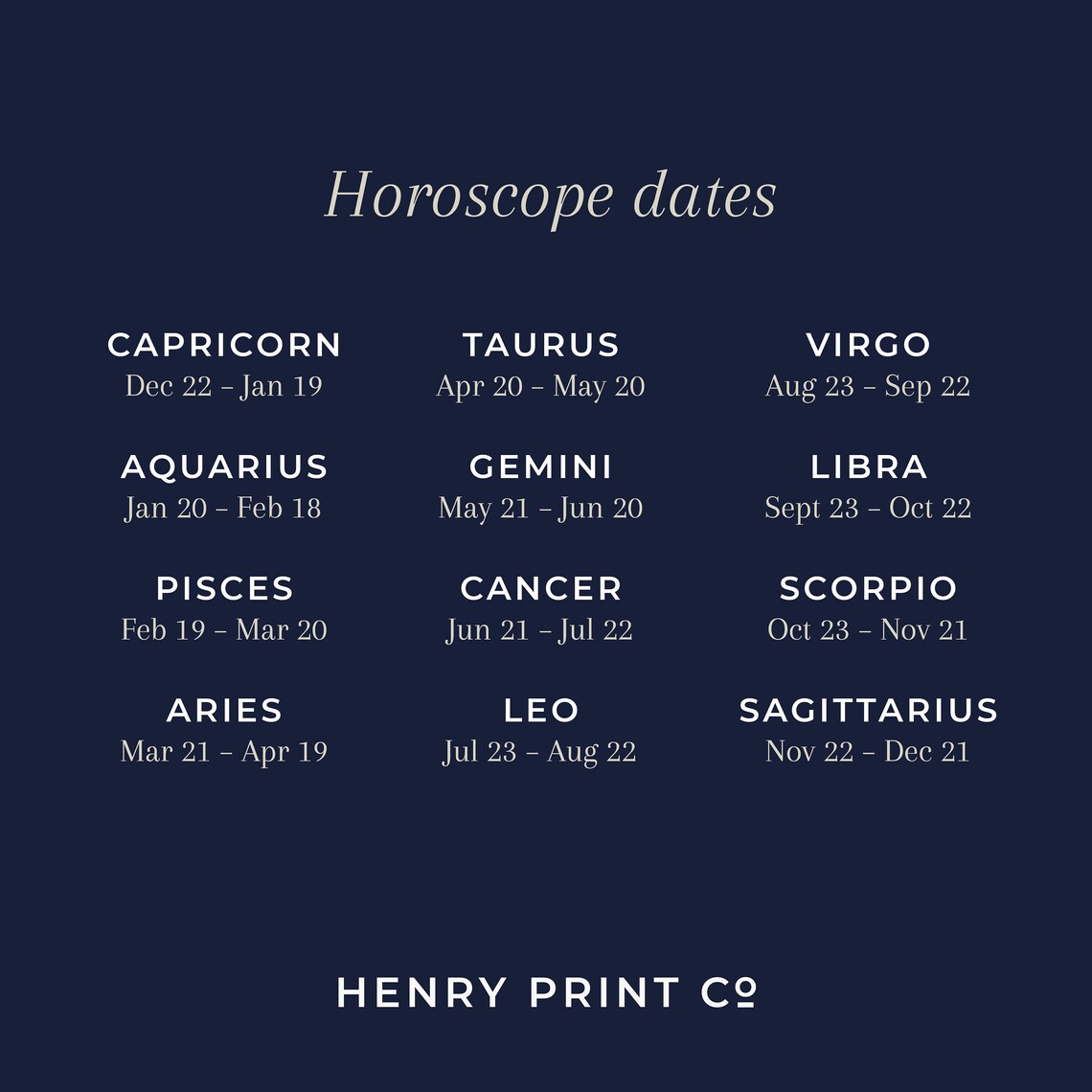 Horoscope dates

CAPRICORN
Dec 22 – Jan 19

AQUARIUS
Jan 20 – Feb 18

PISCES
Feb 19 – Mar 20

ARIES
Mar 21 – Apr 19

TAURUS
Apr 20 – May 20

GEMINI
May 21 – Jun 20

CANCER
Jun 21 – Jul 22

LEO
Jul 23 – Aug 22

VIRGO
Aug 23 – Sep 22

LIBRA
Sept 23 – Oct 22

SCORPIO
Oct 23 – Nov 21

SAGITTARIUS
Nov 22 – Dec 21

HENRY PRINT Co